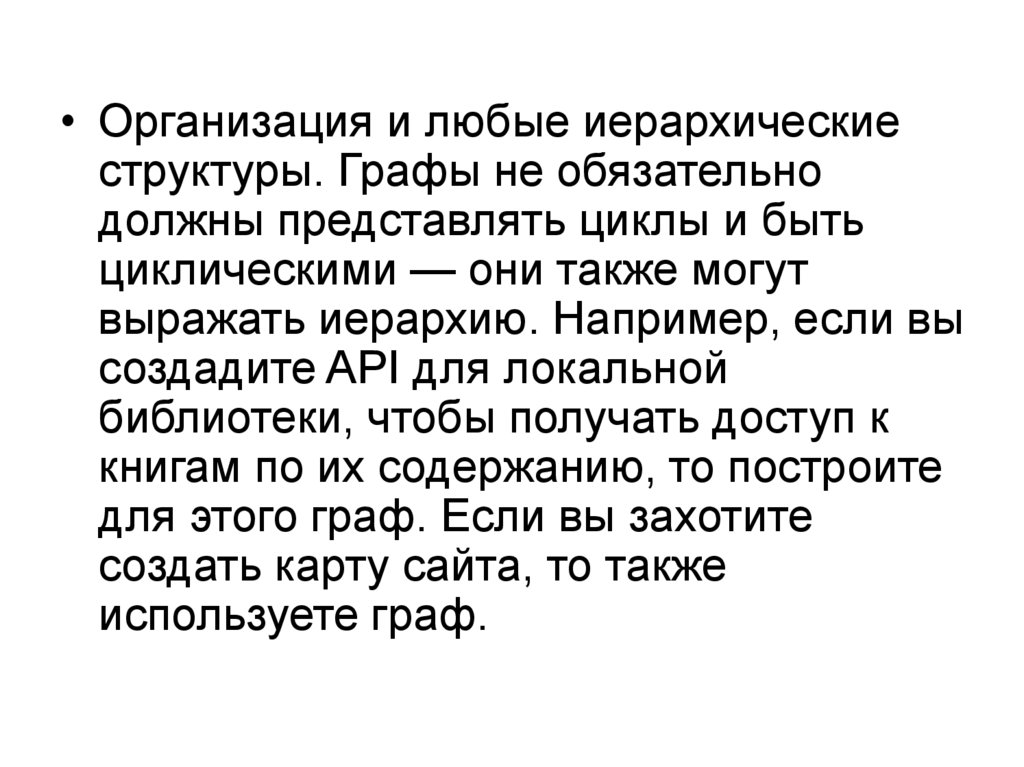 • Организация и любые иерархические структуры. Графы не обязательно должны представлять циклы и быть циклическими — они также могут выражать иерархию. Например, если вы создадите API для локальной библиотеки, чтобы получать доступ к книгам по их содержанию, то построите для этого граф. Если вы захотите создать карту сайта, то также используете граф.